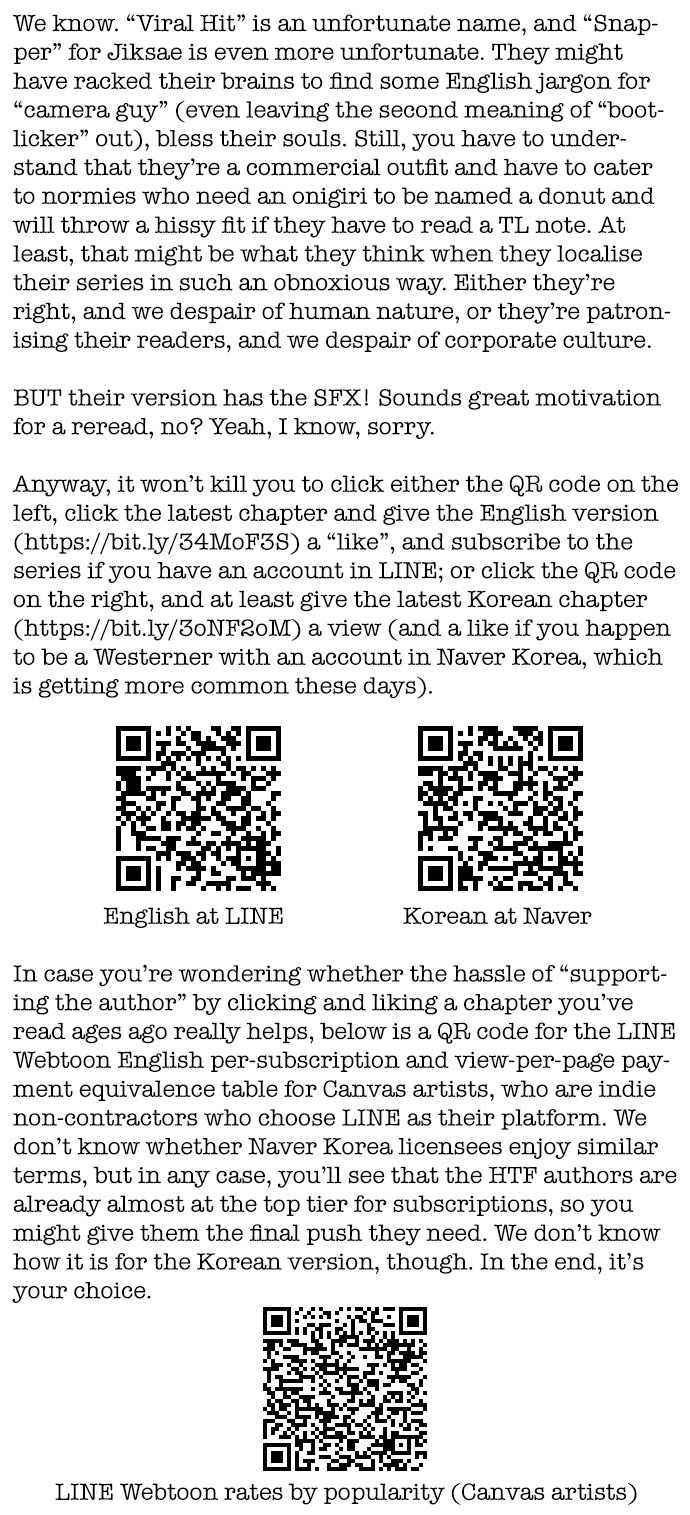 We know. “Viral Hit” is an unfortunate name, and “Snapper” for Jiksae is even more unfortunate. They might have racked their brains to find some English jargon for “camera guy” (even leaving the second meaning of “bootlicker” out), bless their souls. Still, you have to understand that they’re a commercial outfit and have to cater to normies who need an onigiri to be named a donut and will throw a hissy fit if they have to read a TL note. At least, that might be what they think when they localise their series in such an obnoxious way. Either they’re right, and we despair of human nature, or they’re patronising their readers, and we despair of corporate culture.

BUT their version has the SFX! Sounds great motivation for a reread, no? Yeah, I know, sorry.

Anyway, it won’t kill you to click either the QR code on the left, click the latest chapter and give the English version (https://bit.ly/34MoF3S) a “like”, and subscribe to the series if you have an account in LINE; or click the QR code on the right, and at least give the latest Korean chapter (https://bit.ly/3oNF2oM) a view (and a like if you happen to be a Westerner with an account in Naver Korea, which is getting more common these days).

English at LINE

Korean at Naver

In case you’re wondering whether the hassle of “supporting the author” by clicking and liking a chapter you’ve read ages ago really helps, below is a QR code for the LINE Webtoon English per-subscription and view-per-page payment equivalence table for Canvas artists, who are indie non-contractors who choose LINE as their platform. We don’t know whether Naver Korea licensees enjoy similar terms, but in any case, you’ll see that the HTF authors are already almost at the top tier for subscriptions, so you might give them the final push they need. We don’t know how it is for the Korean version, though. In the end, it’s your choice.

LINE Webtoon rates by popularity (Canvas artists)